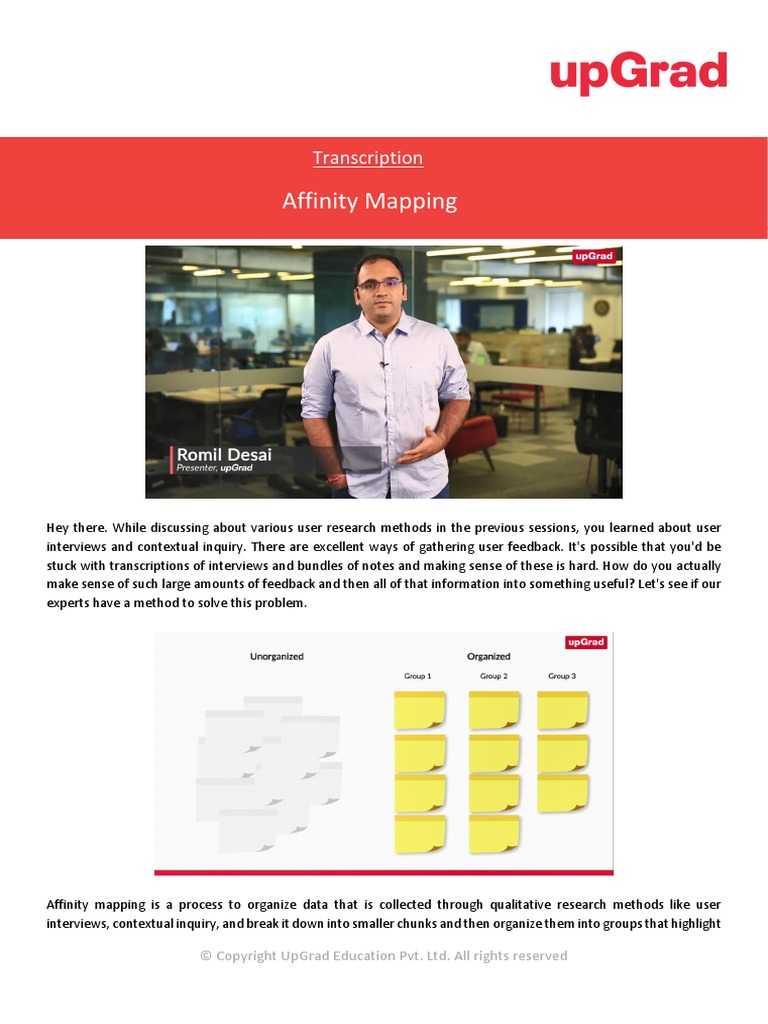 upGrad

Transcription

Affinity Mapping

upGrad

Romil Desai
Presenter, upGrad

Hey there. While discussing about various user research methods in the previous sessions, you learned about user interviews and contextual inquiry. There are excellent ways of gathering user feedback. It's possible that you'd be stuck with transcriptions of interviews and bundles of notes and making sense of these is hard. How do you actually make sense of such large amounts of feedback and then all of that information into something useful? Let's see if our experts have a method to solve this problem.

upGrad

Unorganized

Organized

Group 1

Group 2

Group 3

Affinity mapping is a process to organize data that is collected through qualitative research methods like user interviews, contextual inquiry, and break it down into smaller chunks and then organize them into groups that highlight

© Copyright UpGrad Education Pvt. Ltd. All rights reserved